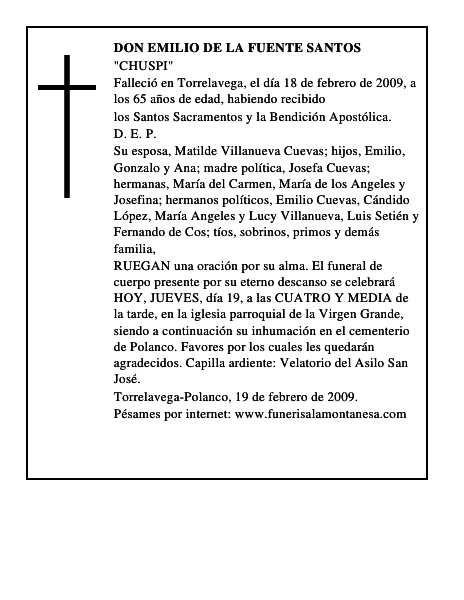 DON EMILIO DE LA FUENTE SANTOS
"CHUSPI"

Falleció en Torrelavega, el día 18 de febrero de 2009, a los 65 años de edad, habiendo recibido los Santos Sacramentos y la Bendición Apostólica.

D. E. P.

Su esposa, Matilde Villanueva Cuevas; hijos, Emilio, Gonzalo y Ana; madre política, Josefa Cuevas; hermanas, María del Carmen, María de los Angeles y Josefina; hermanos políticos, Emilio Cuevas, Cándido López, María Angeles y Lucy Villanueva, Luis Setién y Fernando de Cos; tíos, sobrinos, primos y demás familia,

RUEGAN una oración por su alma. El funeral de cuerpo presente por su eterno descanso se celebrará HOY, JUEVES, día 19, a las CUATRO Y MEDIA de la tarde, en la iglesia parroquial de la Virgen Grande, siendo a continuación su inhumación en el cementerio de Polanco. Favores por los cuales les quedarán agradecidos. Capilla ardiente: Velatorio del Asilo San José.

Torrelavega-Polanco, 19 de febrero de 2009.

Pésames por internet: www.funerisalamontanesa.com